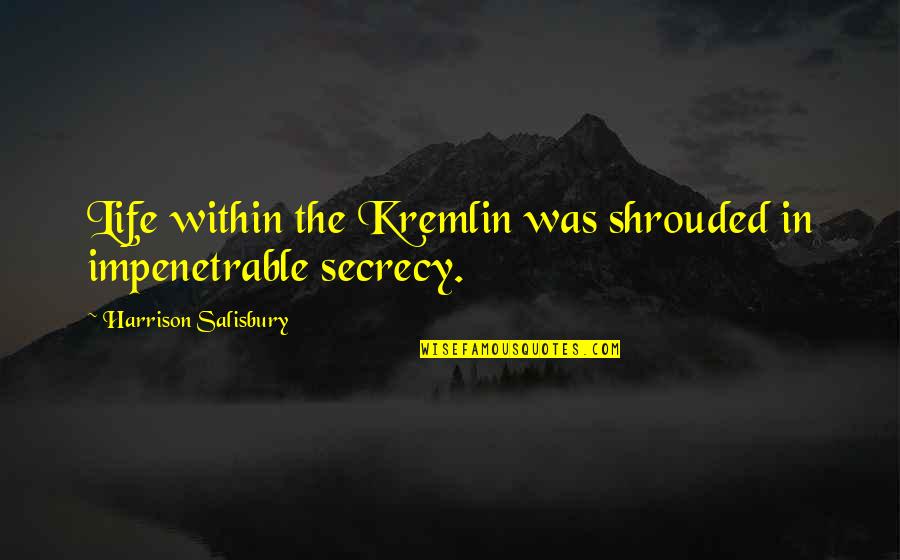 Life within the Kremlin was shrouded in impenetrable secrecy.

~ Harrison Salisbury

WISEFAMOUSQUOTES.COM